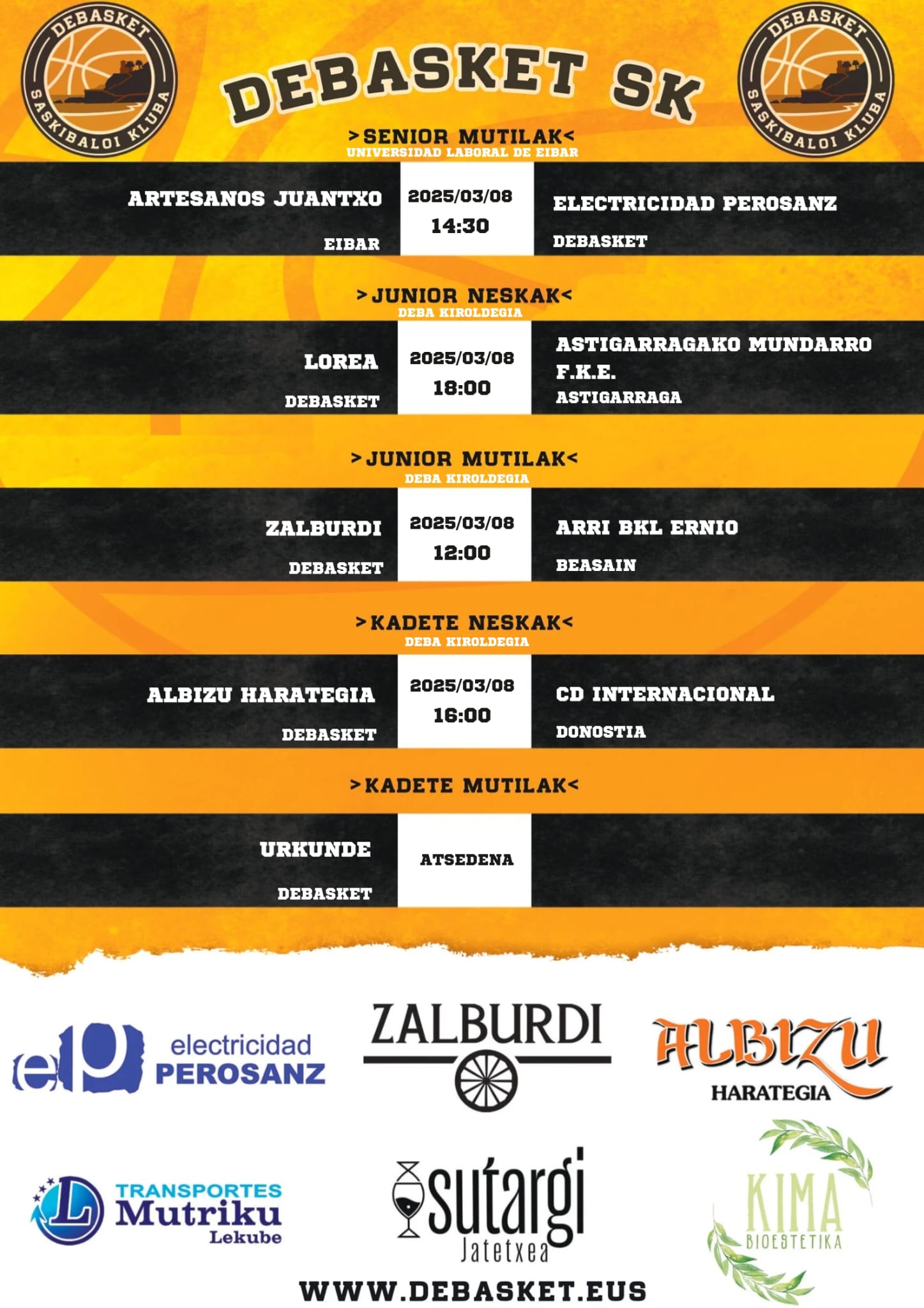 DEBASKET SASKIBALOI KLUBA

DEBASKET SK

DEBASKET SASKIBALOI KLUBA

>SENIOR MUTILAK<
UNIVERSIDAD LABORAL DE EIBAR

ARTESANOS JUANTXO
EIBAR

2025/03/08
14:30

ELECTRICIDAD PEROSANZ
DEBASKET

>JUNIOR NESKAK<
DEBA KIROLDEGIA

LOREA
DEBASKET

2025/03/08
18:00

ASTIGARRAGAKO MUNDARRO F.K.E.
ASTIGARRAGA

>JUNIOR MUTILAK<
DEBA KIROLDEGIA

ZALBURDI
DEBASKET

2025/03/08
12:00

ARRI BKL ERNIO
BEASAIN

>KADETE NESKAK<
DEBA KIROLDEGIA

ALBIZU HARATEGIA
DEBASKET

2025/03/08
16:00

CD INTERNACIONAL
DONOSTIA

>KADETE MUTILAK<

URKUNDE
DEBASKET

ATSEDENA

ep electricidad PEROSANZ

ZALBURDI

ALBIZU HARATEGIA

L TRANSPORTES Mutriku Lekube

sutargi Jatetxea

KIMA BIOESTETIKA

WWW.DEBASKET.EUS